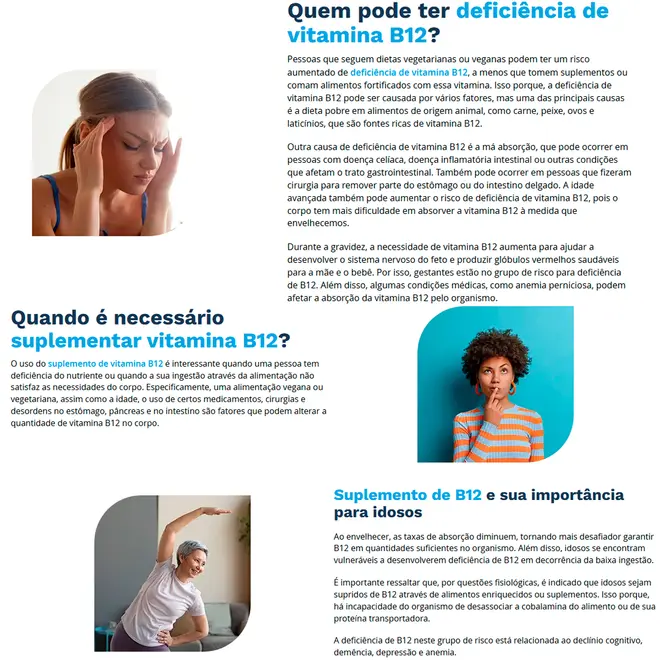 Quem pode ter deficiência de vitamina B12?

Pessoas que seguem dietas vegetarianas ou veganas podem ter um risco aumentado de deficiência de vitamina B12, a menos que tomem suplementos ou comam alimentos fortificados com essa vitamina. Isso porque, a deficiência de vitamina B12 pode ser causada por vários fatores, mas uma das principais causas é a dieta pobre em alimentos de origem animal, como carne, peixe, ovos e laticínios, que são fontes ricas de vitamina B12.

Outra causa de deficiência de vitamina B12 é a má absorção, que pode ocorrer em pessoas com doença celíaca, doença inflamatória intestinal ou outras condições que afetam o trato gastrointestinal. Também pode ocorrer em pessoas que fizeram cirurgia para remover parte do estômago ou do intestino delgado. A idade avançada também pode aumentar o risco de deficiência de vitamina B12, pois o corpo tem mais dificuldade em absorver a vitamina B12 à medida que envelhecemos.

Durante a gravidez, a necessidade de vitamina B12 aumenta para ajudar a desenvolver o sistema nervoso do feto e produzir glóbulos vermelhos saudáveis para a mãe e o bebê. Por isso, gestantes estão no grupo de risco para deficiência de B12. Além disso, algumas condições médicas, como anemia perniciosa, podem afetar a absorção da vitamina B12 pelo organismo.

Quando é necessário suplementar vitamina B12?

O uso do suplemento de vitamina B12 é interessante quando uma pessoa tem deficiência do nutriente ou quando a sua ingestão através da alimentação não satisfaz as necessidades do corpo. Especificamente, uma alimentação vegana ou vegetariana, assim como a idade, o uso de certos medicamentos, cirurgias e desordens no estômago, pâncreas e no intestino são fatores que podem alterar a quantidade de vitamina B12 no corpo.

Suplemento de B12 e sua importância para idosos

Ao envelhecer, as taxas de absorção diminuem, tornando mais desafiador garantir B12 em quantidades suficientes no organismo. Além disso, idosos se encontram vulneráveis a desenvolverem deficiência de B12 em decorrência da baixa ingestão.

É importante ressaltar que, por questões fisiológicas, é indicado que idosos sejam supridos de B12 através de alimentos enriquecidos ou suplementos. Isso porque, há incapacidade do organismo de desassociar a cobalamina do alimento ou de sua proteína transportadora.

A deficiência de B12 neste grupo de risco está relacionada ao declínio cognitivo, demência, depressão e anemia.